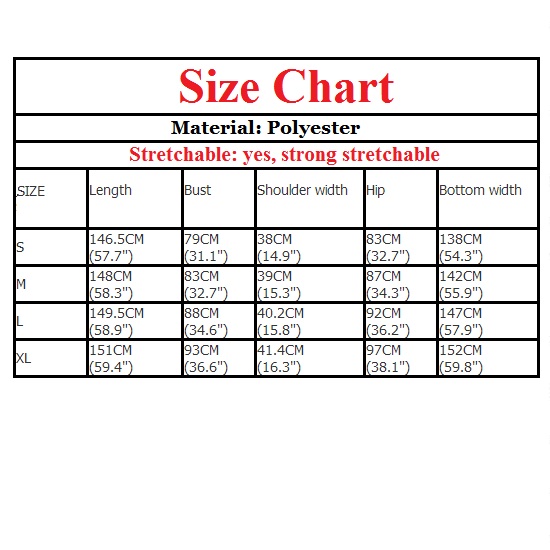 Size Chart

Material: Polyester

Stretchable: yes, strong stretchable

| SIZE | Length | Bust | Shoulder width | Hip | Bottom width |
|---|---|---|---|---|---|
| S | 146.5CM (57.7") | 79CM (31.1") | 38CM (14.9") | 83CM (32.7") | 138CM (54.3") |
| M | 148CM (58.3") | 83CM (32.7") | 39CM (15.3") | 87CM (34.3") | 142CM (55.9") |
| L | 149.5CM (58.9") | 88CM (34.6") | 40.2CM (15.8") | 92CM (36.2") | 147CM (57.9") |
| XL | 151CM (59.4") | 93CM (36.6") | 41.4CM (16.3") | 97CM (38.1") | 152CM (59.8") |